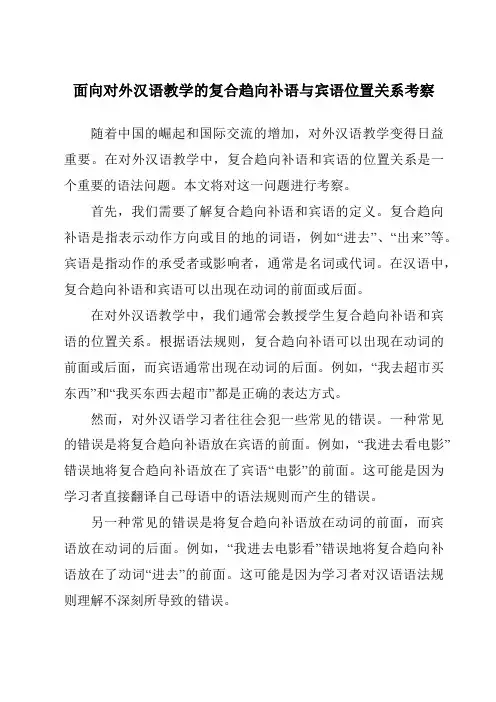 面向对外汉语教学的复合趋向补语与宾语位置关系考察

随着中国的崛起和国际交流的增加，对外汉语教学变得日益重要。在对外汉语教学中，复合趋向补语和宾语的位置关系是一个重要的语法问题。本文将对这一问题进行考察。

首先，我们需要了解复合趋向补语和宾语的定义。复合趋向补语是指表示动作方向或目的地的词语，例如“进去”、“出来”等。宾语是指动作的承受者或影响者，通常是名词或代词。在汉语中，复合趋向补语和宾语可以出现在动词的前面或后面。

在对外汉语教学中，我们通常会教授学生复合趋向补语和宾语的位置关系。根据语法规则，复合趋向补语可以出现在动词的前面或后面，而宾语通常出现在动词的后面。例如，“我去超市买东西”和“我买东西去超市”都是正确的表达方式。

然而，对外汉语学习者往往会犯一些常见的错误。一种常见的错误是将复合趋向补语放在宾语的前面。例如，“我进去看电影”错误地将复合趋向补语放在了宾语“电影”的前面。这可能是因为学习者直接翻译自己母语中的语法规则而产生的错误。

另一种常见的错误是将复合趋向补语放在动词的前面，而宾语放在动词的后面。例如，“我进去电影看”错误地将复合趋向补语放在了动词“进去”的前面。这可能是因为学习者对汉语语法规则理解不深刻所导致的错误。